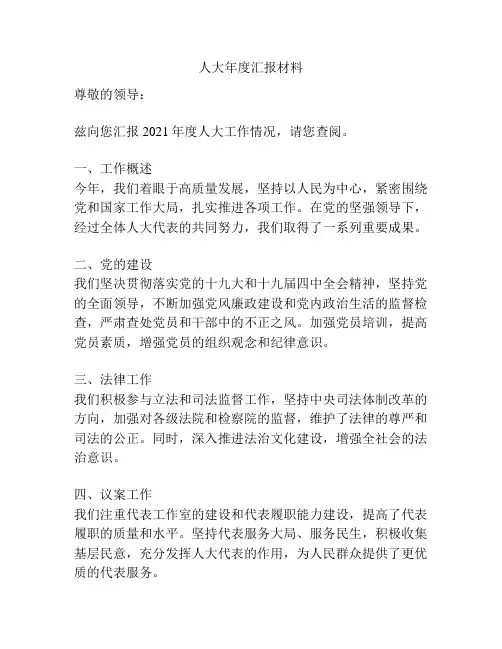 人大年度汇报材料

尊敬的领导：

兹向您汇报 2021 年度人大工作情况，请您查阅。

一、工作概述
今年，我们着眼于高质量发展，坚持以人民为中心，紧密围绕党和国家工作大局，扎实推进各项工作。在党的坚强领导下，经过全体人大代表的共同努力，我们取得了一系列重要成果。

二、党的建设
我们坚决贯彻落实党的十九大和十九届四中全会精神，坚持党的全面领导，不断加强党风廉政建设和党内政治生活的监督检查，严肃查处党员和干部中的不正之风。加强党员培训，提高党员素质，增强党员的组织观念和纪律意识。

三、法律工作
我们积极参与立法和司法监督工作，坚持中央司法体制改革的方向，加强对各级法院和检察院的监督，维护了法律的尊严和司法的公正。同时，深入推进法治文化建设，增强全社会的法治意识。

四、议案工作
我们注重代表工作室的建设和代表履职能力建设，提高了代表履职的质量和水平。坚持代表服务大局、服务民生，积极收集基层民意，充分发挥人大代表的作用，为人民群众提供了更优质的代表服务。